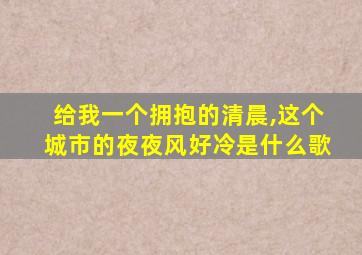 给我一个拥抱的清晨,这个城市的夜夜风好冷是什么歌